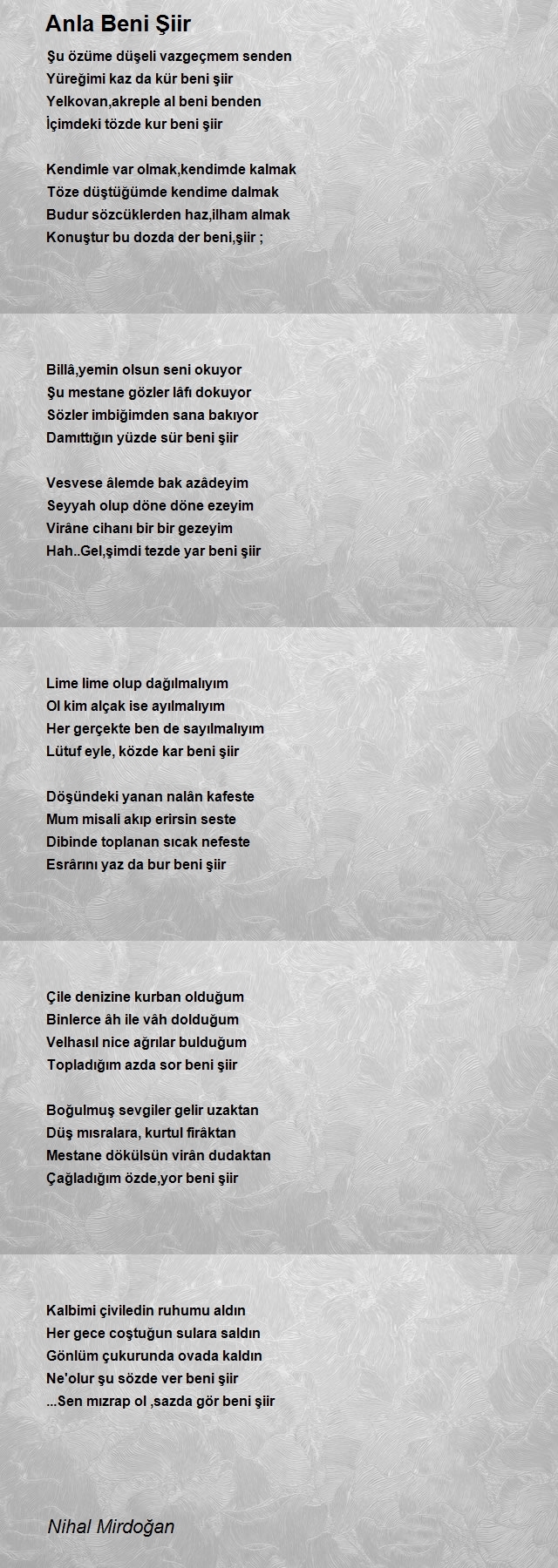 Anla Beni Şiir

Şu özüme düşeli vazgeçmem senden
Yüreğimi kaz da kür beni şiir
Yelkovan,akreple al beni benden
İçimdeki tözde kur beni şiir

Kendimle var olmak,kendimde kalmak
Töze düştüğümde kendime dalmak
Budur sözcüklerden haz,ilham almak
Konuştur bu dozda der beni,şiir ;

Billâ,yemin olsun seni okuyor
Şu mestane gözler lâfı dokuyor
Sözler imbiğimden sana bakıyor
Damıttığın yüzde sür beni şiir

Vesvese âlemde bak azâdeyim
Seyyah olup döne döne ezeyim
Virâne cihanı bir bir gezeyim
Hah..Gel,şimdi tezde yar beni şiir

Lime lime olup dağılmalıyım
Ol kim alçak ise ayılmalıyım
Her gerçekte ben de sayılmalıyım
Lütuf eyle, közde kar beni şiir

Döşündeki yanan nalân kafeste
Mum misali akıp erirsin seste
Dibinde toplanan sıcak nefeste
Esrârını yaz da bur beni şiir

Çile denizine kurban olduğum
Binlerce âh ile vâh dolduğum
Velhasıl nice ağrılar bulduğum
Topladığım azda sor beni şiir

Boğulmuş sevgiler gelir uzaktan
Düş mısralara, kurtul firâktan
Mestane dökülsün virân dudaktan
Çağladığım özde,yor beni şiir

Kalbimi çiviledin ruhumu aldın
Her gece coştuğun sulara saldın
Gönlüm çukurunda ovada kaldın
Ne'olur şu sözde ver beni şiir
...Sen mızrap ol ,sazda gör beni şiir

Nihal Mirdoğan